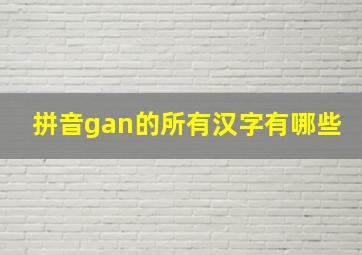 拼音gan的所有汉字有哪些